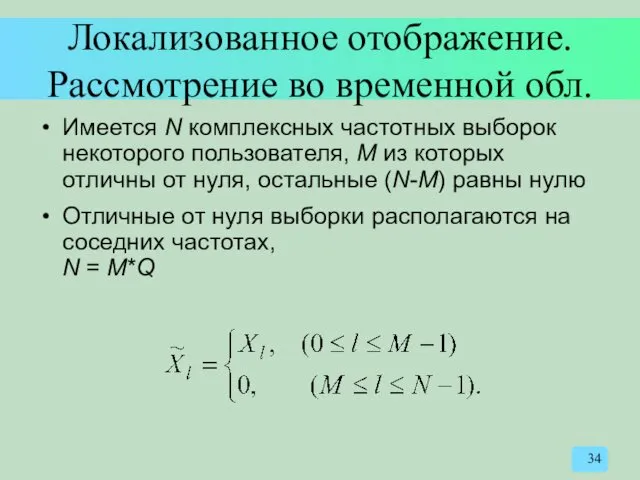 Локализованное отображение. Рассмотрение во временной обл.

• Имеется $N$ комплексных частотных выборок некоторого пользователя, $M$ из которых отличны от нуля, остальные ($N$-$M$) равны нулю

• Отличные от нуля выборки располагаются на соседних частотах, $N = M*Q$

$\widetilde{X}_l = \begin{cases} X_l, & (0 \le l \le M-1) \\ 0, & (M \le l \le N-1). \end{cases}$

34